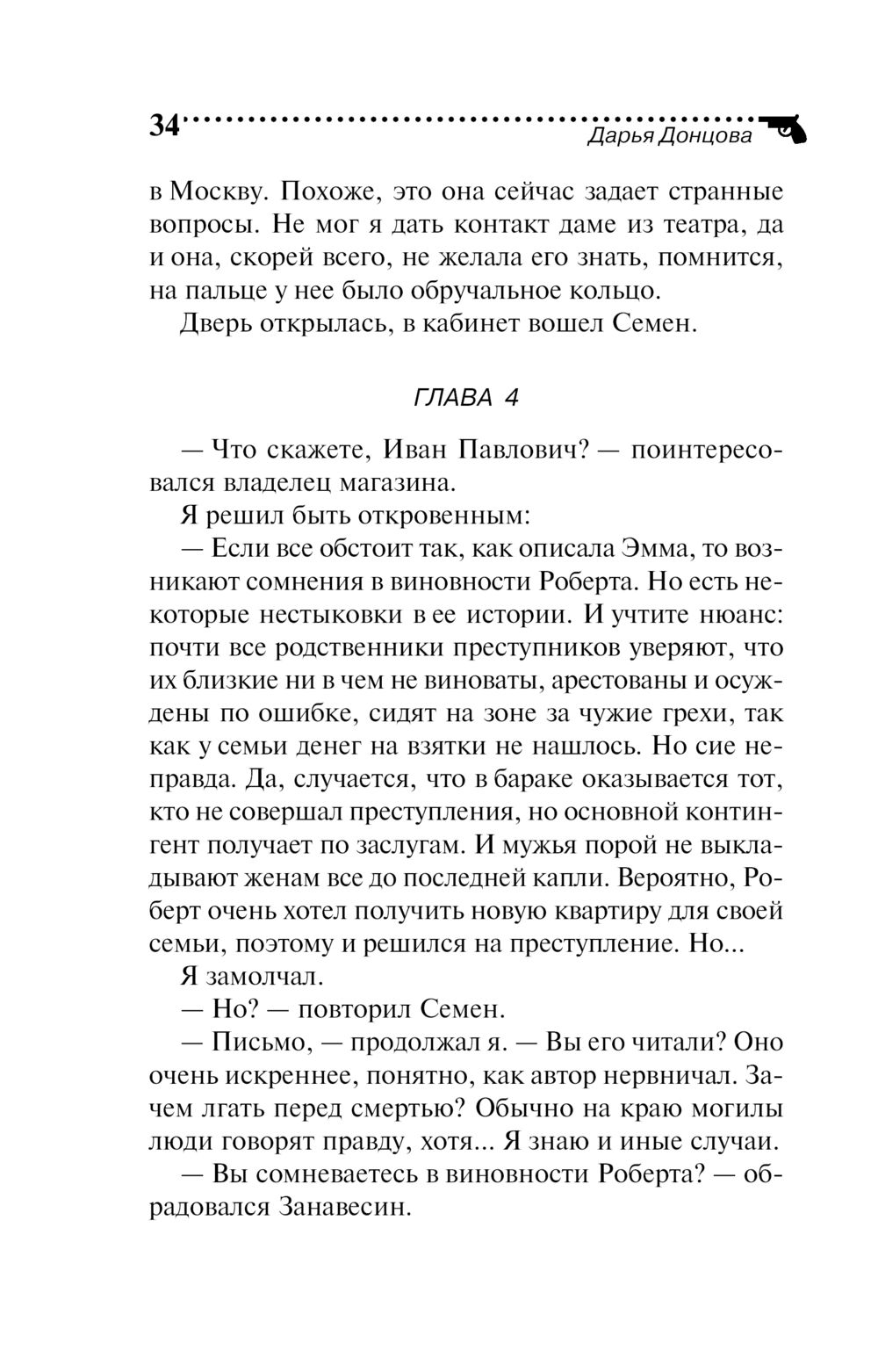 34

Дарья Донцова

в Москву. Похоже, это она сейчас задает странные вопросы. Не мог я дать контакт даме из театра, да и она, скорей всего, не желала его знать, помнится, на пальце у нее было обручальное кольцо.

Дверь открылась, в кабинет вошел Семен.

ГЛАВА 4

— Что скажете, Иван Павлович? — поинтересовался владелец магазина.

Я решил быть откровенным:

— Если все обстоит так, как описала Эмма, то возникают сомнения в виновности Роберта. Но есть некоторые нестыковки в ее истории. И учтите нюанс: почти все родственники преступников уверяют, что их близкие ни в чем не виноваты, арестованы и осуждены по ошибке, сидят на зоне за чужие грехи, так как у семьи денег на взятки не нашлось. Но сие неправда. Да, случается, что в бараке оказывается тот, кто не совершал преступления, но основной контингент получает по заслугам. И мужья порой не выкладывают женам все до последней капли. Вероятно, Роберт очень хотел получить новую квартиру для своей семьи, поэтому и решился на преступление. Но...

Я замолчал.

— Но? — повторил Семен.

— Письмо, — продолжал я. — Вы его читали? Оно очень искреннее, понятно, как автор нервничал. Зачем лгать перед смертью? Обычно на краю могилы люди говорят правду, хотя... Я знаю и иные случаи.

— Вы сомневаетесь в виновности Роберта? — обрадовался Занавесин.